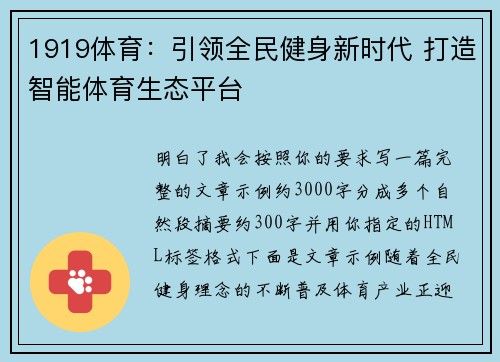 1919体育：引领全民健身新时代 打造智能体育生态平台

明白了我会按照你的要求写一篇完整的文章示例约3000字分成多个自然段摘要约300字并用你指定的HTML标签格式下面是文章示例随着全民健身理念的不断普及体育产业正迎